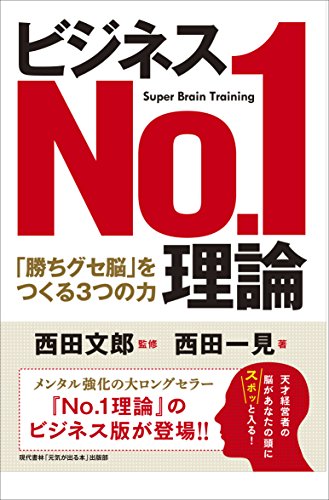 ビジネス
Super Brain Training
No.1
「勝ちグセ脳」をつくる3つの力
理論

西田文郎 監修　西田一見 著

メンタル強化の大ロングセラー
『No.1理論』のビジネス版が登場!!

天才経営者の脳があなたの頭にスポッと入る!

現代書林「元気が出る本」出版部